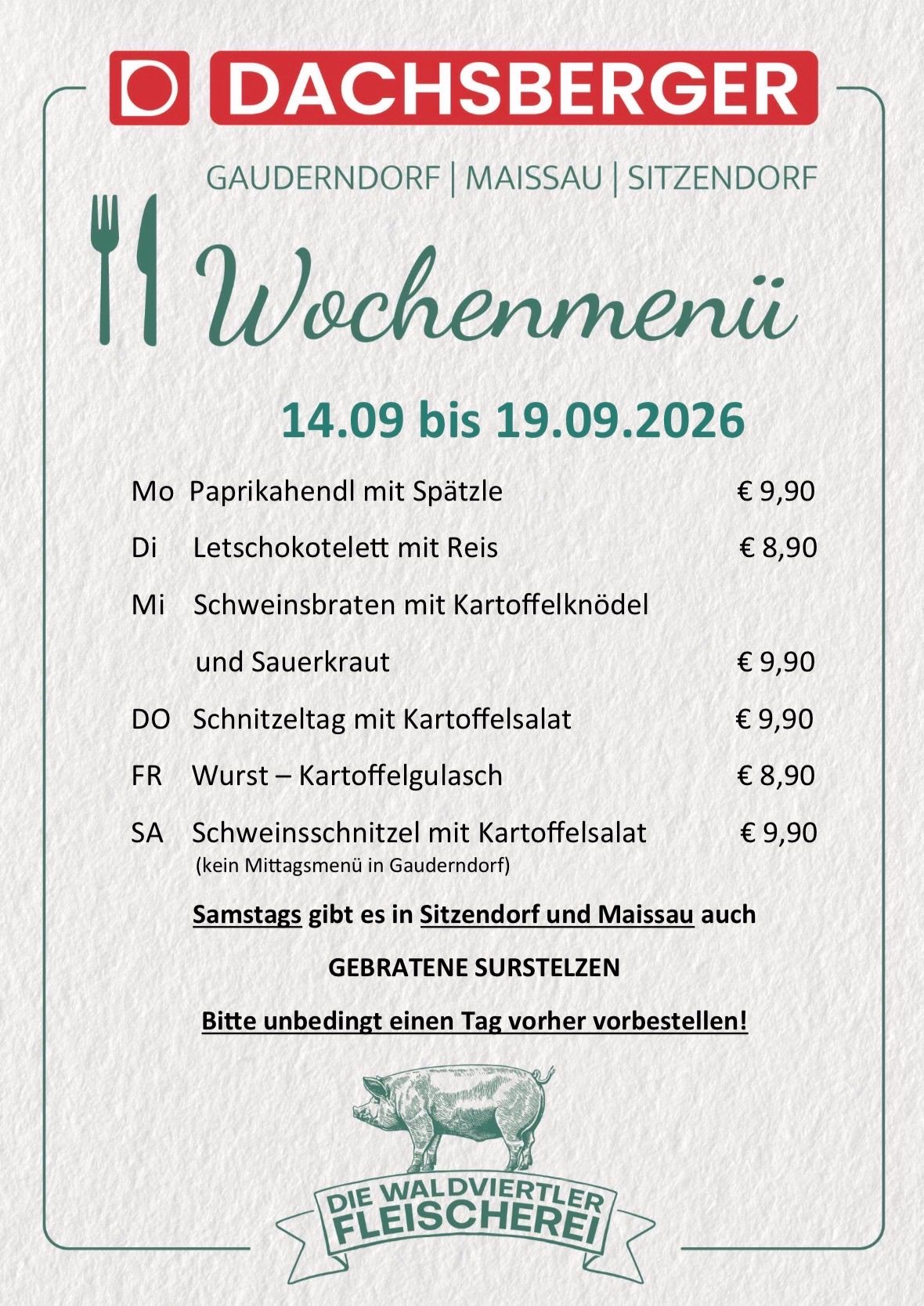 DACHSBERGER

GAUDERNDORF | MAISSAU | SITZENDORF

Wochenmenü

14.09 bis 19.09.2026

Mo Paprikahendl mit Spätzle € 9,90

Di Letschokotelett mit Reis € 8,90

Mi Schweinsbraten mit Kartoffelknödel und Sauerkraut € 9,90

DO Schnitzeltag mit Kartoffelsalat € 9,90

FR Wurst – Kartoffelgulasch € 8,90

SA Schweinsschnitzel mit Kartoffelsalat € 9,90
(kein Mittagsmenü in Gauderndorf)

Samstags gibt es in Sitzendorf und Maissau auch

GEBRATENE SURSTELZEN

Bitte unbedingt einen Tag vorher vorbestellen!

DIE WALDVIERTLER FLEISCHEREI